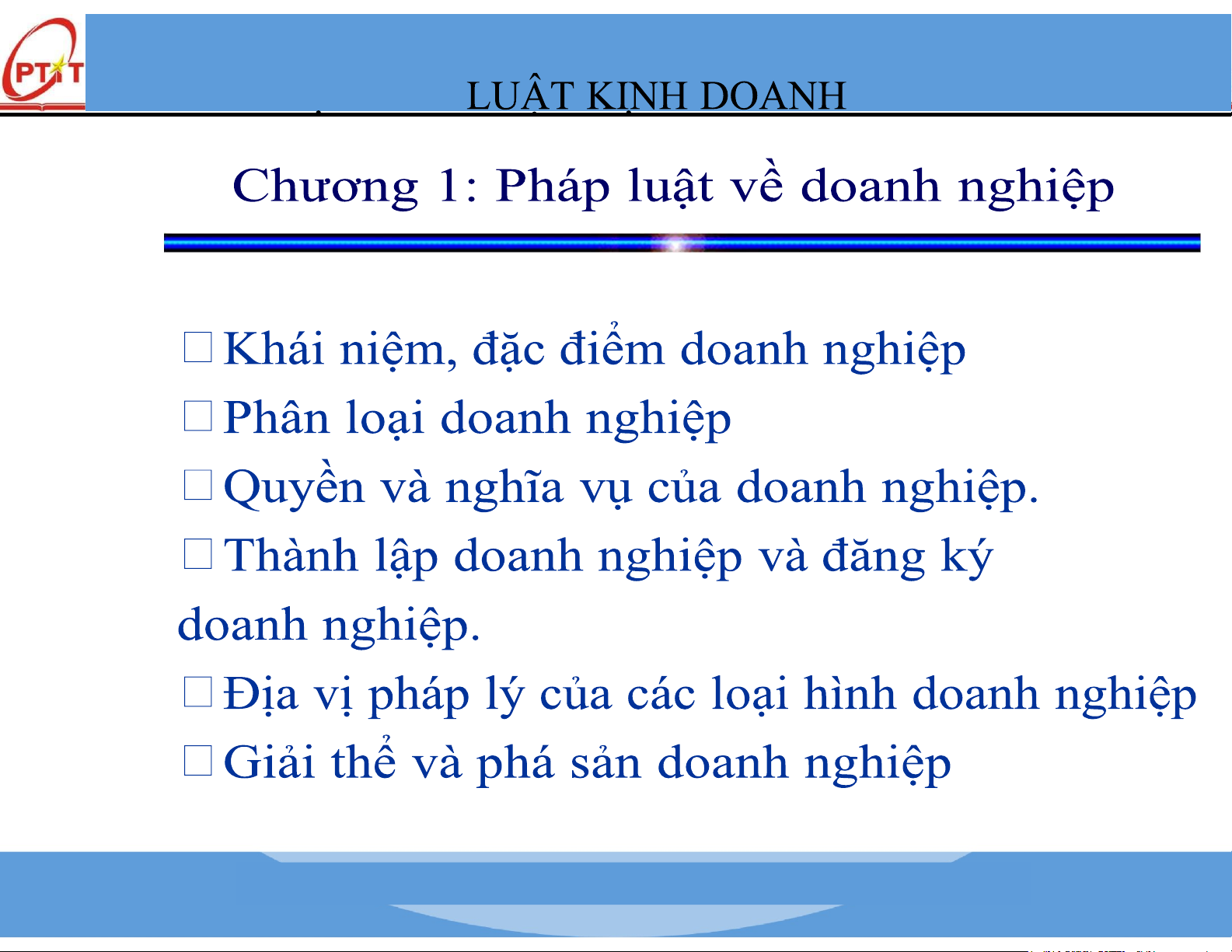 PTIT

LUẬT KINH DOANH

Chương 1: Pháp luật về doanh nghiệp

□ Khái niệm, đặc điểm doanh nghiệp

□ Phân loại doanh nghiệp

□ Quyền và nghĩa vụ của doanh nghiệp.

□ Thành lập doanh nghiệp và đăng ký doanh nghiệp.

□ Địa vị pháp lý của các loại hình doanh nghiệp

□ Giải thể và phá sản doanh nghiệp